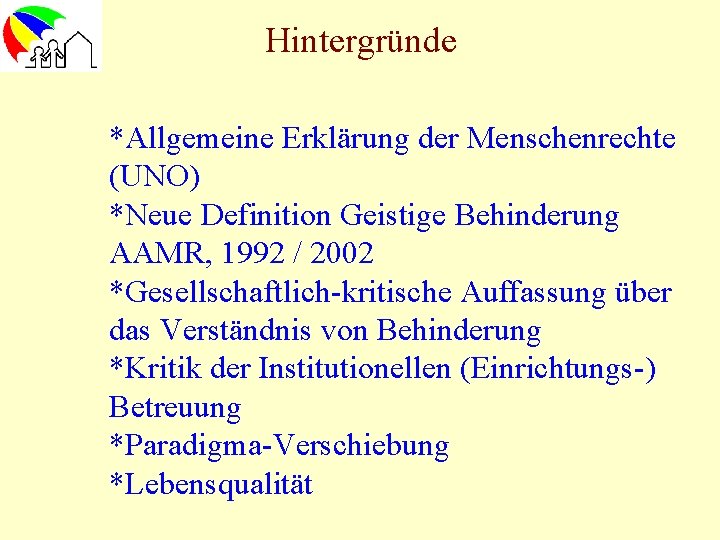 Hintergründe

*Allgemeine Erklärung der Menschenrechte (UNO)
*Neue Definition Geistige Behinderung AAMR, 1992 / 2002
*Gesellschaftlich-kritische Auffassung über das Verständnis von Behinderung
*Kritik der Institutionellen (Einrichtungs-) Betreuung
*Paradigma-Verschiebung
*Lebensqualität